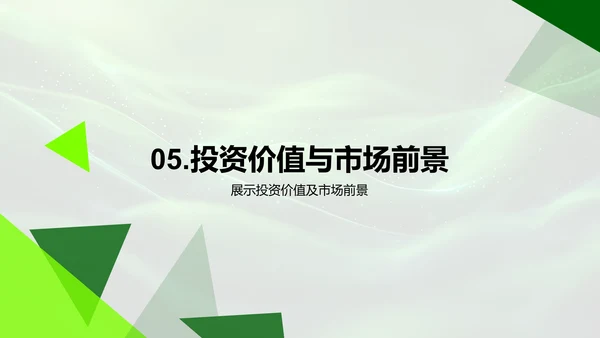 05.投资价值与市场前景

展示投资价值及市场前景